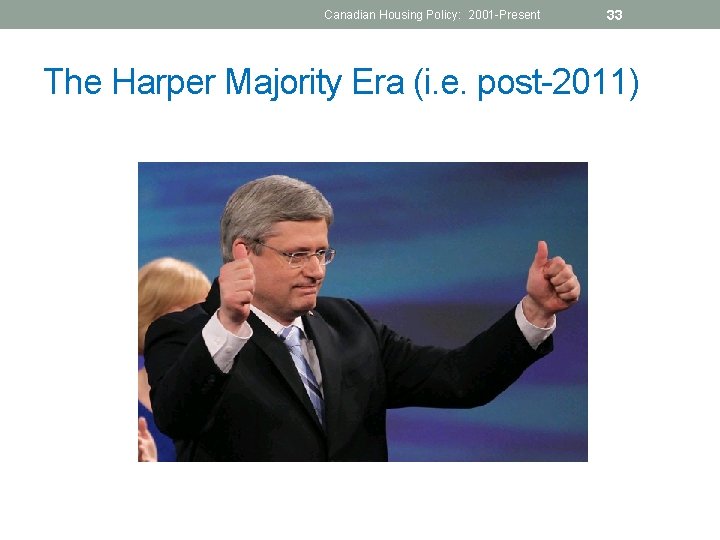 Canadian Housing Policy: 2001-Present 33

The Harper Majority Era (i.e. post-2011)